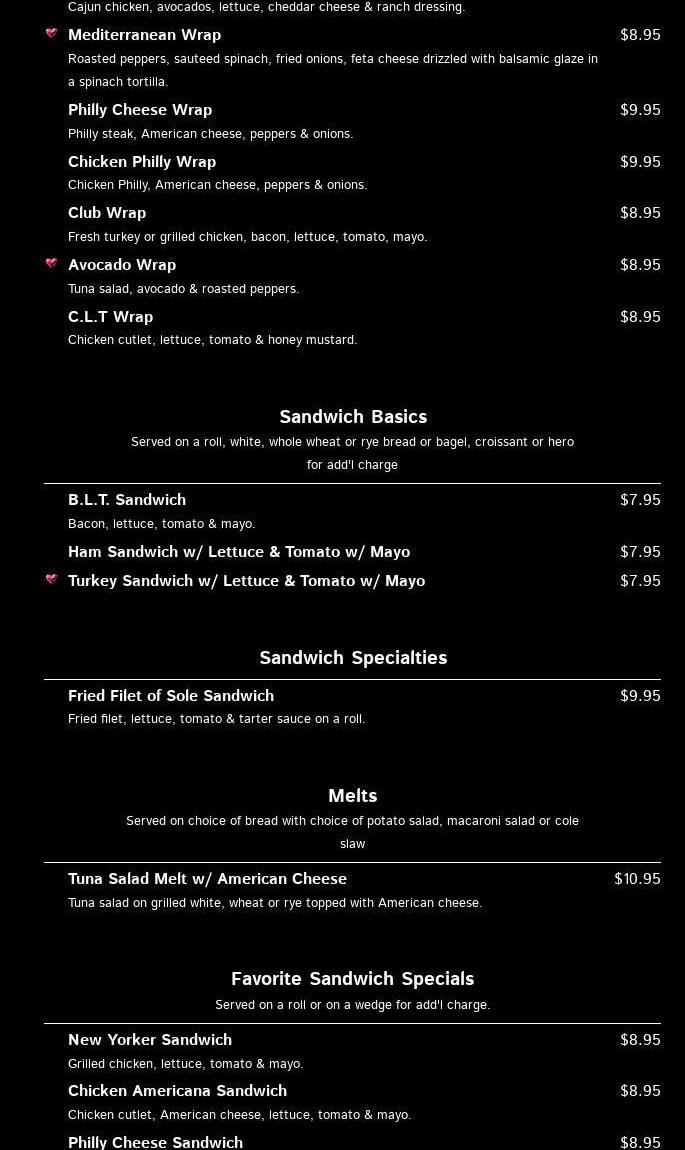 Cajun chicken, avocados, lettuce, cheddar cheese & ranch dressing.

Mediterranean Wrap $8.95
Roasted peppers, sauteed spinach, fried onions, feta cheese drizzled with balsamic glaze in a spinach tortilla.

Philly Cheese Wrap $9.95
Philly steak, American cheese, peppers & onions.

Chicken Philly Wrap $9.95
Chicken Philly, American cheese, peppers & onions.

Club Wrap $8.95
Fresh turkey or grilled chicken, bacon, lettuce, tomato, mayo.

Avocado Wrap $8.95
Tuna salad, avocado & roasted peppers.

C.L.T Wrap $8.95
Chicken cutlet, lettuce, tomato & honey mustard.

Sandwich Basics
Served on a roll, white, whole wheat or rye bread or bagel, croissant or hero for add'l charge

B.L.T. Sandwich $7.95
Bacon, lettuce, tomato & mayo.

Ham Sandwich w/ Lettuce & Tomato w/ Mayo $7.95

Turkey Sandwich w/ Lettuce & Tomato w/ Mayo $7.95

Sandwich Specialties

Fried Filet of Sole Sandwich $9.95
Fried filet, lettuce, tomato & tarter sauce on a roll.

Melts
Served on choice of bread with choice of potato salad, macaroni salad or cole slaw

Tuna Salad Melt w/ American Cheese $10.95
Tuna salad on grilled white, wheat or rye topped with American cheese.

Favorite Sandwich Specials
Served on a roll or on a wedge for add'l charge.

New Yorker Sandwich $8.95
Grilled chicken, lettuce, tomato & mayo.

Chicken Americana Sandwich $8.95
Chicken cutlet, American cheese, lettuce, tomato & mayo.

Philly Cheese Sandwich $8.95